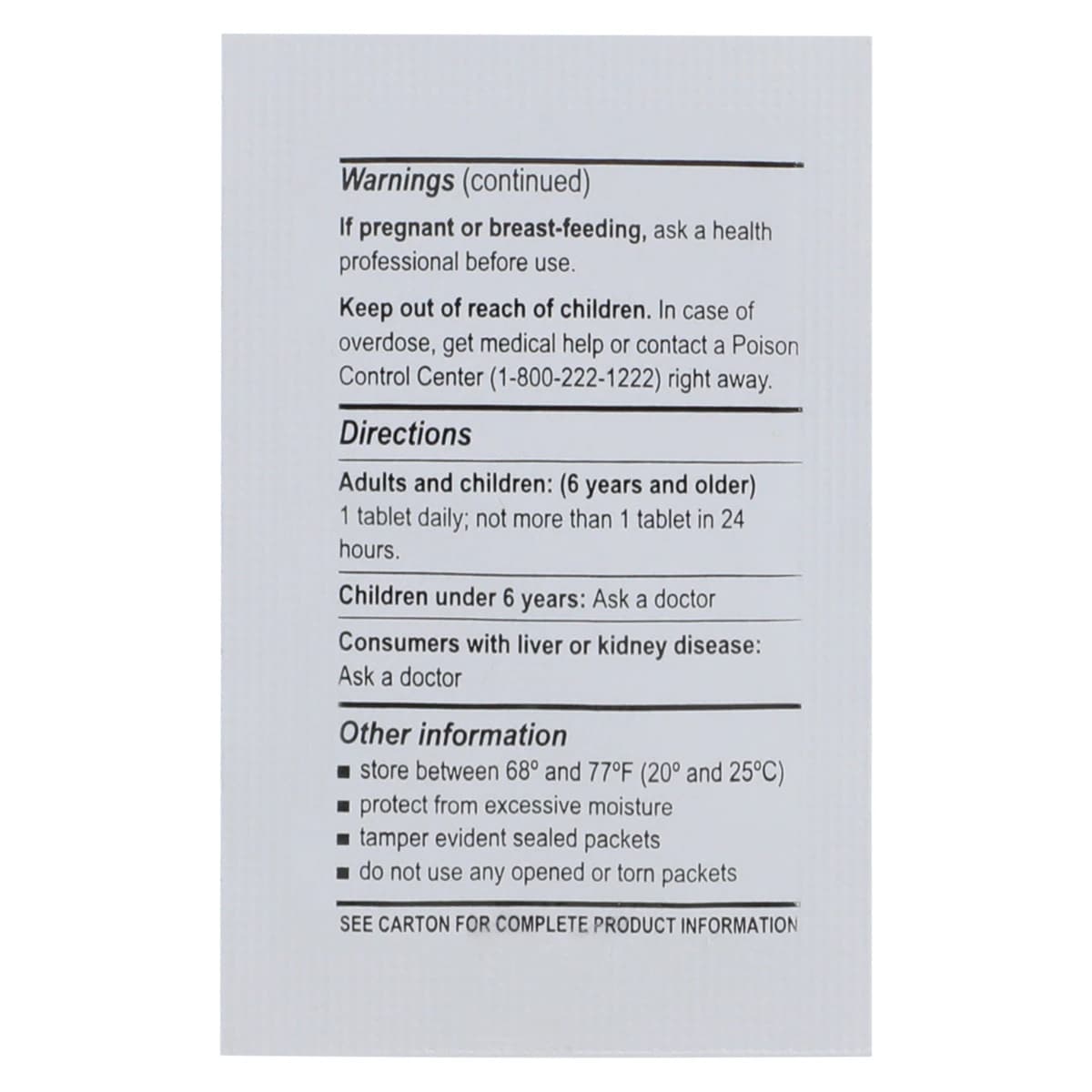 Warnings (continued)

If pregnant or breast-feeding, ask a health professional before use.

Keep out of reach of children. In case of overdose, get medical help or contact a Poison Control Center (1-800-222-1222) right away.

Directions

Adults and children: (6 years and older)
1 tablet daily; not more than 1 tablet in 24 hours.

Children under 6 years: Ask a doctor

Consumers with liver or kidney disease:
Ask a doctor

Other information
■ store between 68° and 77°F (20° and 25°C)
■ protect from excessive moisture
■ tamper evident sealed packets
■ do not use any opened or torn packets

SEE CARTON FOR COMPLETE PRODUCT INFORMATION